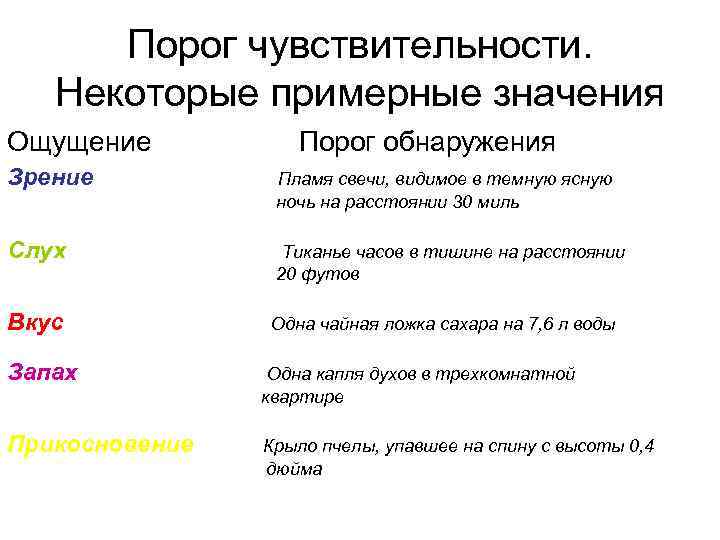 Порог чувствительности. Некоторые примерные значения

| Ощущение | Порог обнаружения |
|---|---|
| Зрение | Пламя свечи, видимое в темную ясную ночь на расстоянии 30 миль |
| Слух | Тиканье часов в тишине на расстоянии 20 футов |
| Вкус | Одна чайная ложка сахара на 7,6 л воды |
| Запах | Одна капля духов в трехкомнатной квартире |
| Прикосновение | Крыло пчелы, упавшее на спину с высоты 0,4 дюйма |